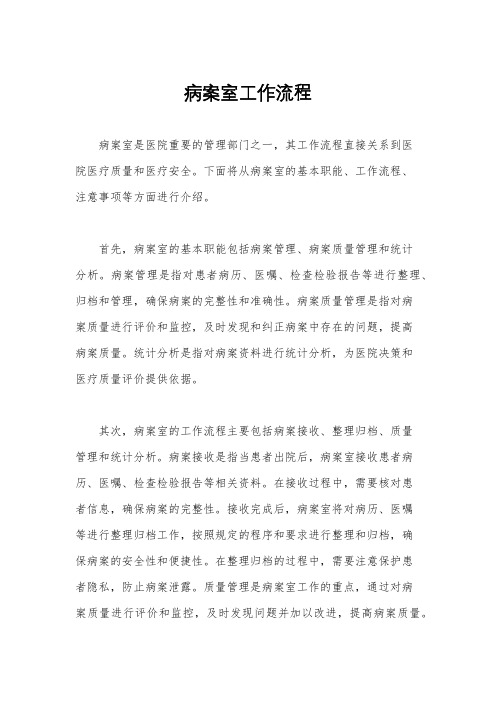 病案室工作流程

病案室是医院重要的管理部门之一，其工作流程直接关系到医院医疗质量和医疗安全。下面将从病案室的基本职能、工作流程、注意事项等方面进行介绍。

首先，病案室的基本职能包括病案管理、病案质量管理和统计分析。病案管理是指对患者病历、医嘱、检查检验报告等进行整理、归档和管理，确保病案的完整性和准确性。病案质量管理是指对病案质量进行评价和监控，及时发现和纠正病案中存在的问题，提高病案质量。统计分析是指对病案资料进行统计分析，为医院决策和医疗质量评价提供依据。

其次，病案室的工作流程主要包括病案接收、整理归档、质量管理和统计分析。病案接收是指当患者出院后，病案室接收患者病历、医嘱、检查检验报告等相关资料。在接收过程中，需要核对患者信息，确保病案的完整性。接收完成后，病案室将对病历、医嘱等进行整理归档工作，按照规定的程序和要求进行整理和归档，确保病案的安全性和便捷性。在整理归档的过程中，需要注意保护患者隐私，防止病案泄露。质量管理是病案室工作的重点，通过对病案质量进行评价和监控，及时发现问题并加以改进，提高病案质量。